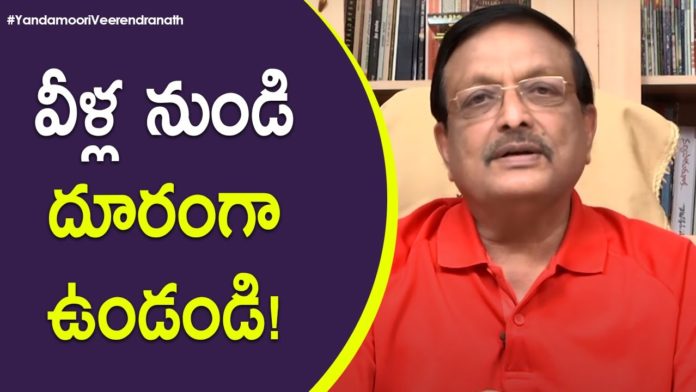 #YandamooriVeerendranath

వీళ్ల నుండి
దూరంగా
ఉండండి!